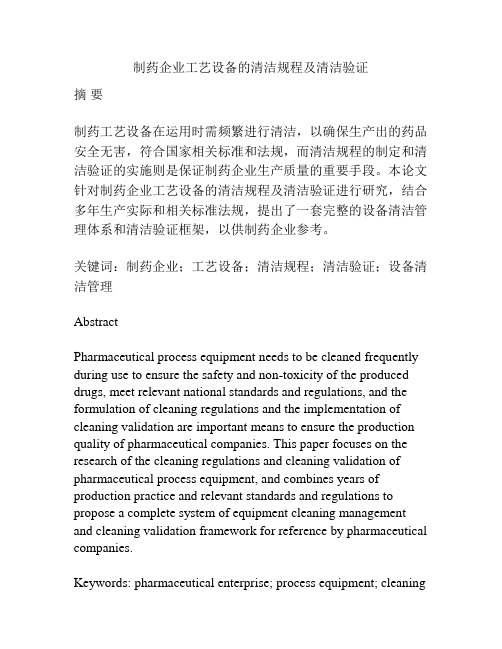 制药企业工艺设备的清洁规程及清洁验证

摘 要

制药工艺设备在运用时需频繁进行清洁，以确保生产出的药品安全无害，符合国家相关标准和法规，而清洁规程的制定和清洁验证的实施则是保证制药企业生产质量的重要手段。本论文针对制药企业工艺设备的清洁规程及清洁验证进行研究，结合多年生产实际和相关标准法规，提出了一套完整的设备清洁管理体系和清洁验证框架，以供制药企业参考。

关键词：制药企业；工艺设备；清洁规程；清洁验证；设备清洁管理

Abstract

Pharmaceutical process equipment needs to be cleaned frequently during use to ensure the safety and non-toxicity of the produced drugs, meet relevant national standards and regulations, and the formulation of cleaning regulations and the implementation of cleaning validation are important means to ensure the production quality of pharmaceutical companies. This paper focuses on the research of the cleaning regulations and cleaning validation of pharmaceutical process equipment, and combines years of production practice and relevant standards and regulations to propose a complete system of equipment cleaning management and cleaning validation framework for reference by pharmaceutical companies.

Keywords: pharmaceutical enterprise; process equipment; cleaning